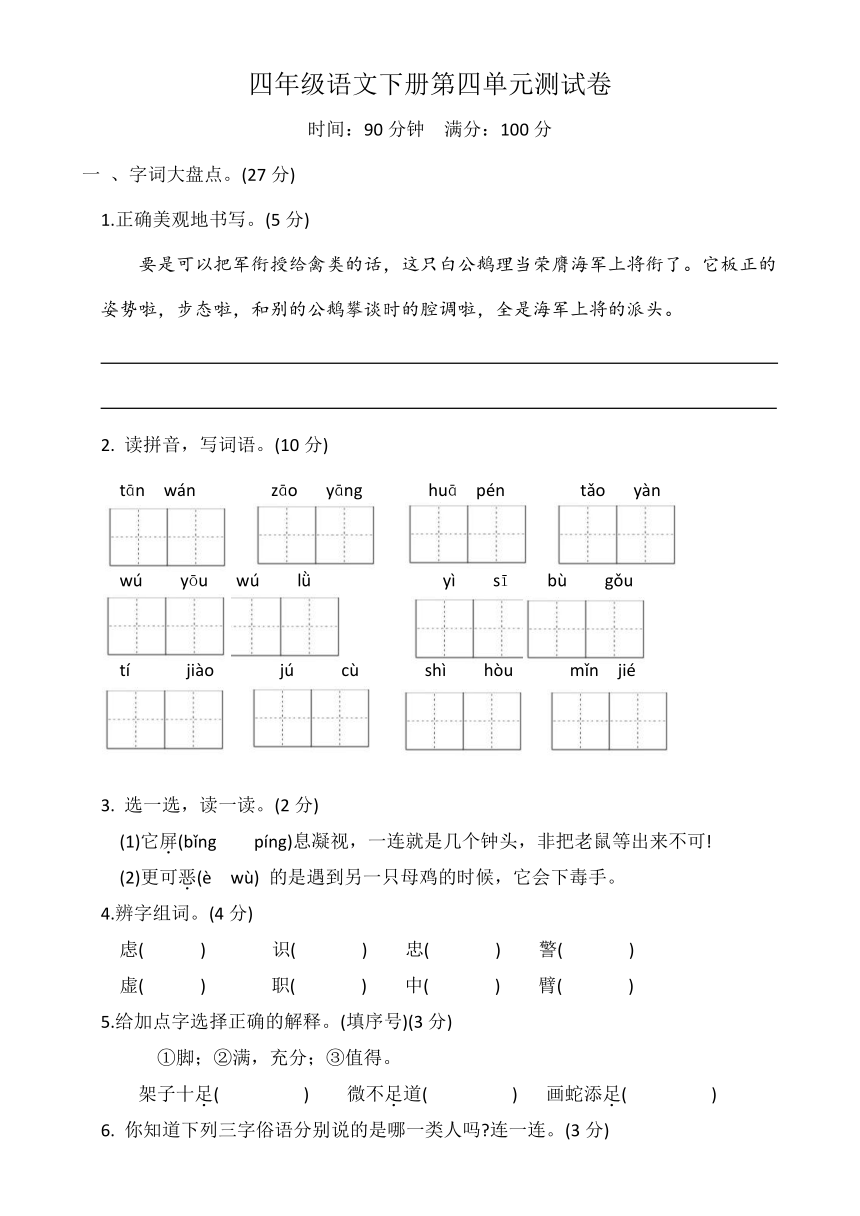 四年级语文下册第四单元测试卷

时间：90 分钟　满分：100 分

一 、字词大盘点。(27 分)

1.正确美观地书写。(5 分)

要是可以把军衔授给禽类的话，这只白公鹅理当荣膺海军上将衔了。它板正的姿势啦，步态啦，和别的公鹅攀谈时的腔调啦，全是海军上将的派头。

2. 读拼音，写词语。(10 分)

tān wán　zāo yāng　huā pén　tǎo yàn

wú yōu wú lǜ　yì sī　bù gǒu

tí jiào　jú cù　shì hòu　mǐn jié

3. 选一选，读一读。(2 分)

(1)它屏(bǐng　píng)息凝视，一连就是几个钟头，非把老鼠等出来不可!

(2)更可恶(è　wù) 的是遇到另一只母鸡的时候，它会下毒手。

4.辨字组词。(4 分)

虑(　　)　识(　　)　忠(　　)　警(　　)

虚(　　)　职(　　)　中(　　)　臂(　　)

5.给加点字选择正确的解释。(填序号)(3 分)

①脚；②满，充分；③值得。

架子十足(　　)　微不足道(　　)　画蛇添足(　　)

6. 你知道下列三字俗语分别说的是哪一类人吗?连一连。(3 分)